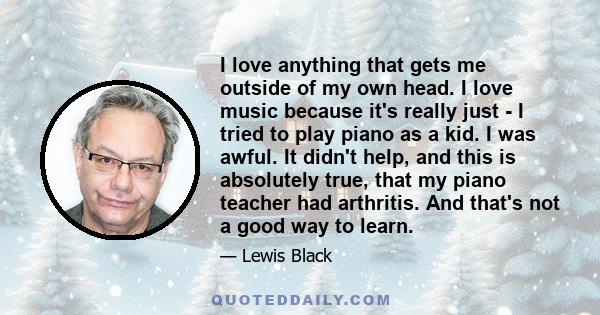 I love anything that gets me outside of my own head. I love music because it's really just - I tried to play piano as a kid. I was awful. It didn't help, and this is absolutely true, that my piano teacher had arthritis. And that's not a good way to learn.

— Lewis Black

QUOTEDDAILY.COM